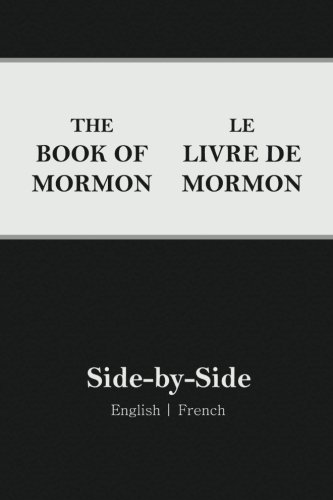 THE
BOOK OF
MORMON

LE
LIVRE DE
MORMON

Side-by-Side

English | French